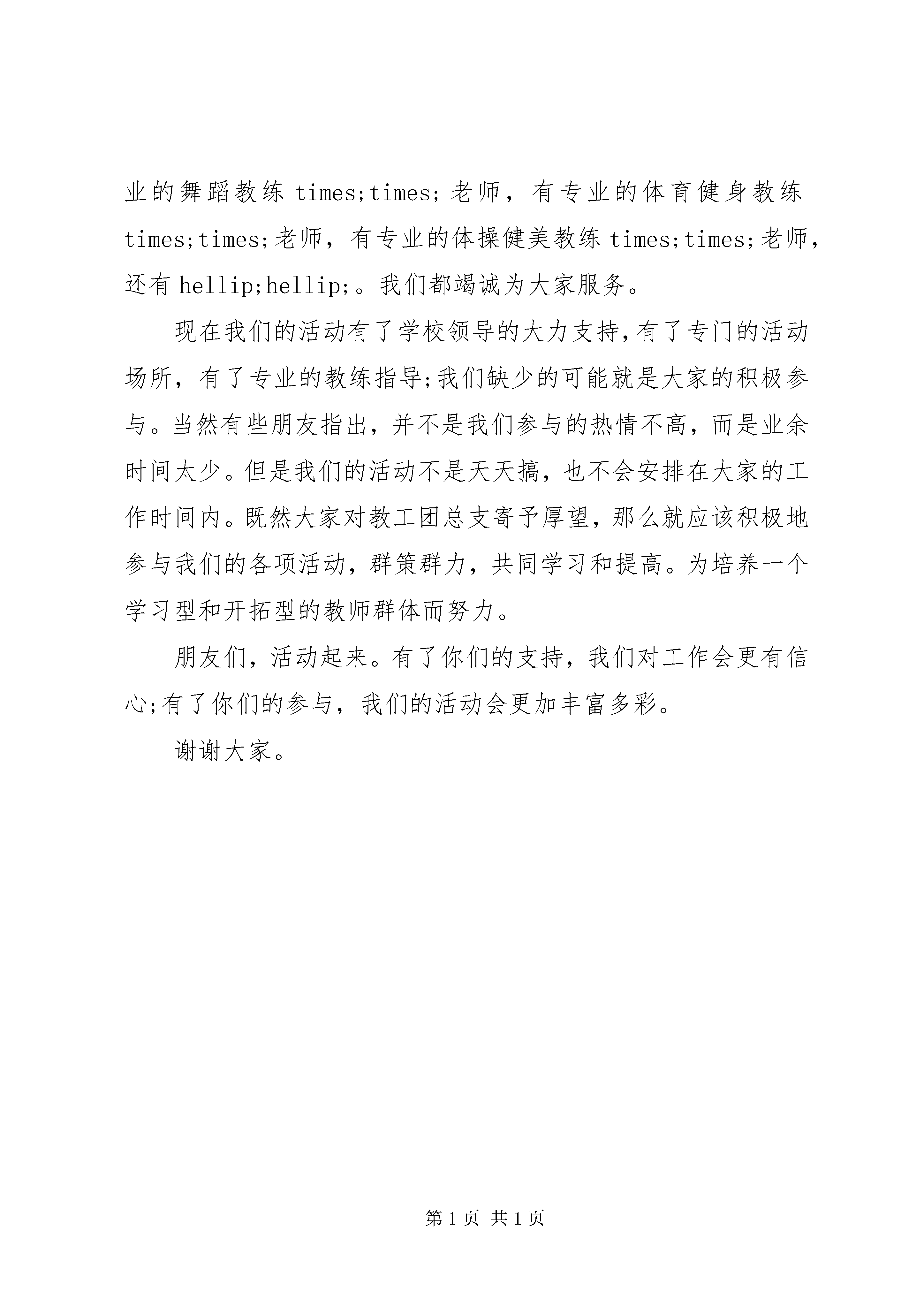 业的舞蹈教练 times;times;老师，有专业的体育健身教练 times;times;老师，有专业的体操健美教练 times;times;老师，还有 hellip;hellip;。我们都竭诚为大家服务。

现在我们的活动有了学校领导的大力支持，有了专门的活动场所，有了专业的教练指导;我们缺少的可能就是大家的积极参与。当然有些朋友指出，并不是我们参与的热情不高，而是业余时间太少。但是我们的活动不是天天搞，也不会安排在大家的工作时间内。既然大家对教工团总支寄予厚望，那么就应该积极地参与我们的各项活动，群策群力，共同学习和提高。为培养一个学习型和开拓型的教师群体而努力。

朋友们，活动起来。有了你们的支持，我们对工作会更有信心;有了你们的参与，我们的活动会更加丰富多彩。

谢谢大家。

第 1 页 共 1 页